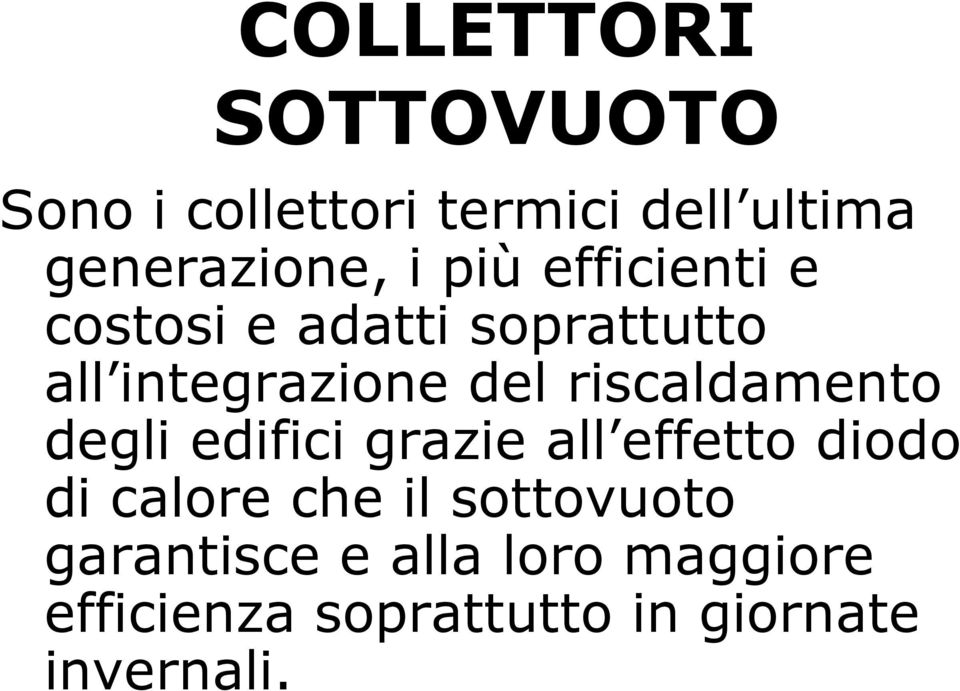 COLLETTORI SOTTOVUOTO

Sono i collettori termici dell ultima generazione, i più efficienti e costosi e adatti soprattutto all integrazione del riscaldamento degli edifici grazie all effetto diodo di calore che il sottovuoto garantisce e alla loro maggiore efficienza soprattutto in giornate invernali.